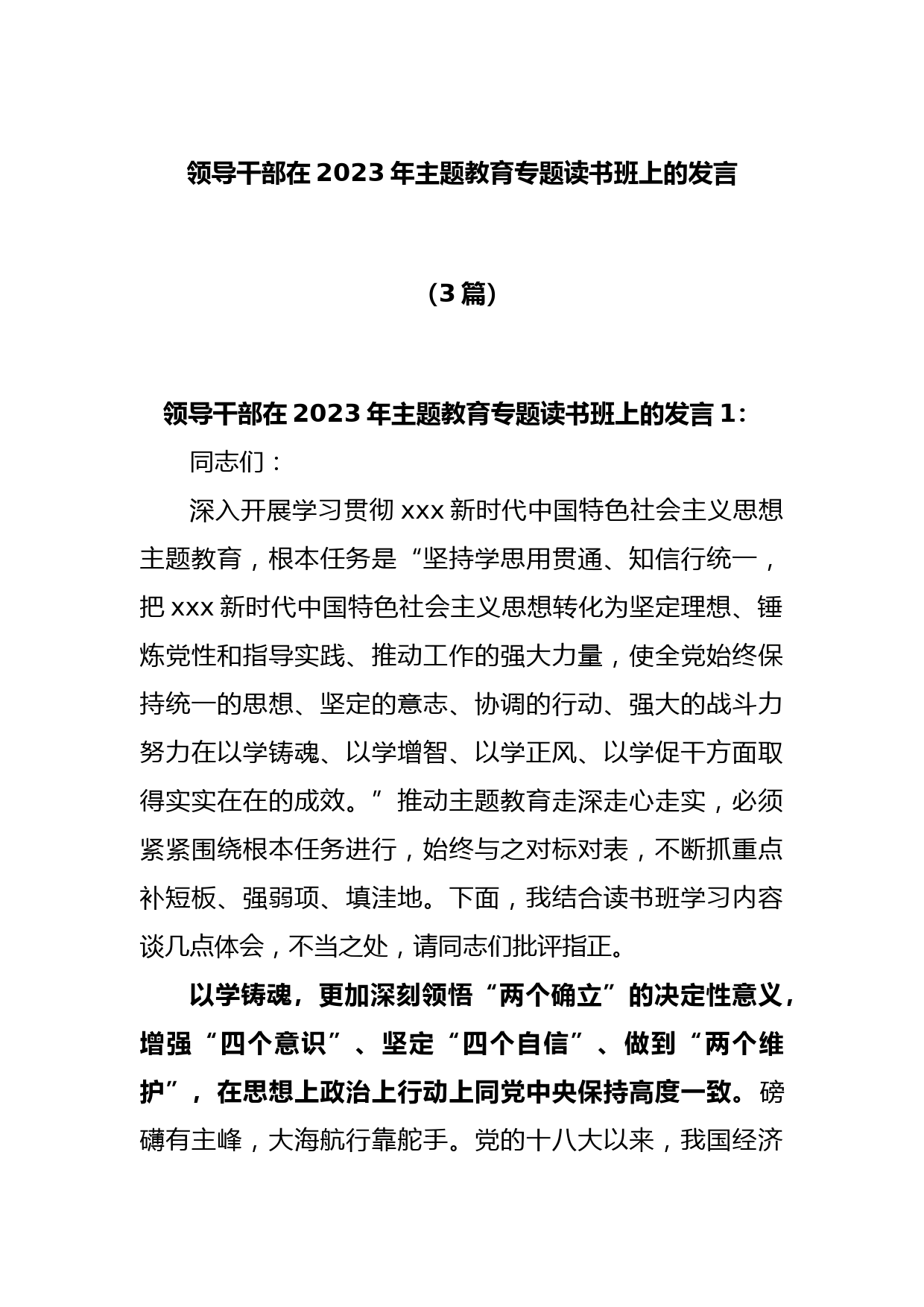 领导干部在 2023 年主题教育专题读书班上的发言

（3 篇）

领导干部在 2023 年主题教育专题读书班上的发言 1：

同志们：

深入开展学习贯彻 xxx 新时代中国特色社会主义思想主题教育，根本任务是“坚持学思用贯通、知信行统一，把 xxx 新时代中国特色社会主义思想转化为坚定理想、锤炼党性和指导实践、推动工作的强大力量，使全党始终保持统一的思想、坚定的意志、协调的行动、强大的战斗力努力在以学铸魂、以学增智、以学正风、以学促干方面取得实实在在的成效。”推动主题教育走深走心走实，必须紧紧围绕根本任务进行，始终与之对标对表，不断抓重点补短板、强弱项、填洼地。下面，我结合读书班学习内容谈几点体会，不当之处，请同志们批评指正。

以学铸魂，更加深刻领悟“两个确立”的决定性意义，增强“四个意识”、坚定“四个自信”、做到“两个维护”，在思想上政治上行动上同党中央保持高度一致。磅礴有主峰，大海航行靠舵手。党的十八大以来，我国经济